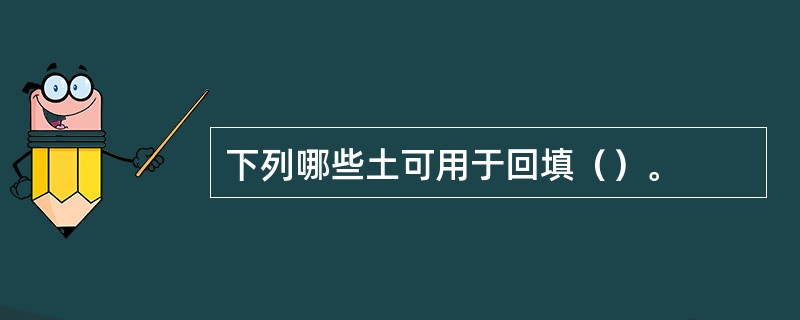 下列哪些土可用于回填（）。